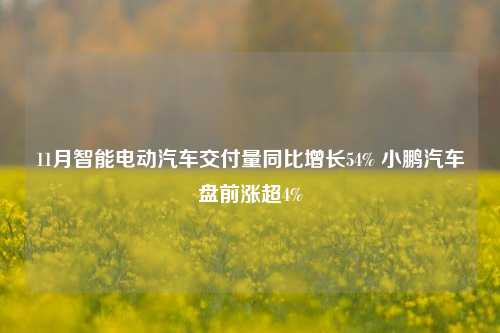 11月智能电动汽车交付量同比增长54% 小鹏汽车盘前涨超4%